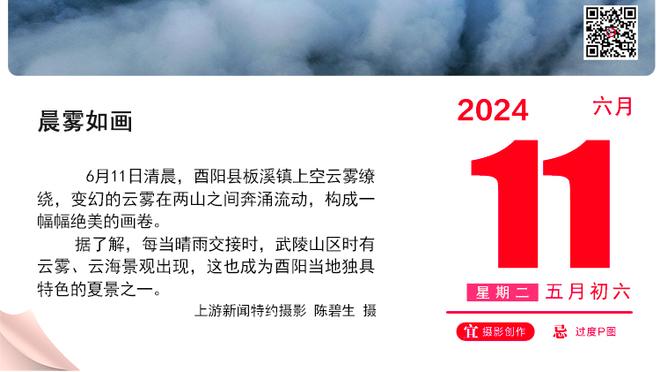 晨雾如画

6月11日清晨，酉阳县板溪镇上空云雾缭绕，变幻的云雾在两山之间奔涌流动，构成一幅幅绝美的画卷。

据了解，每当晴雨交接时，武陵山区时有云雾、云海景观出现，这也成为酉阳当地独具特色的夏景之一。

上游新闻特约摄影 陈碧生 摄

2024 六月

11

星期二 五月初六

宜 摄影创作 忌 过度P图